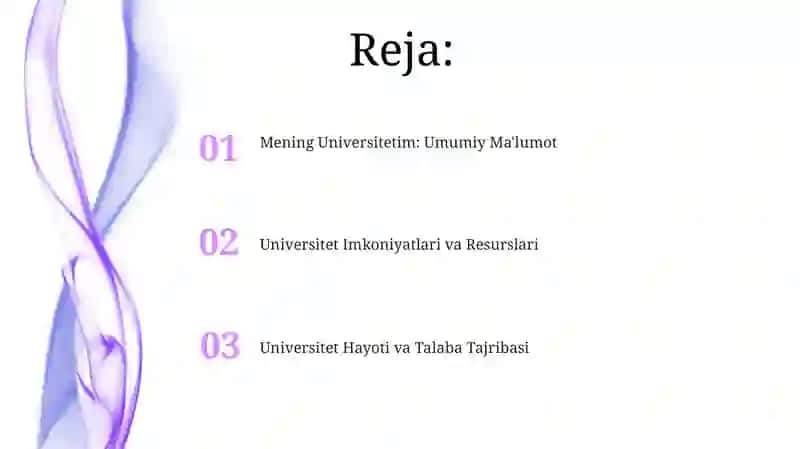 Reja:

01 Mening Universitetim: Umumiy Ma'lumot

02 Universitet Imkoniyatlari va Resurslari

03 Universitet Hayoti va Talaba Tajribasi